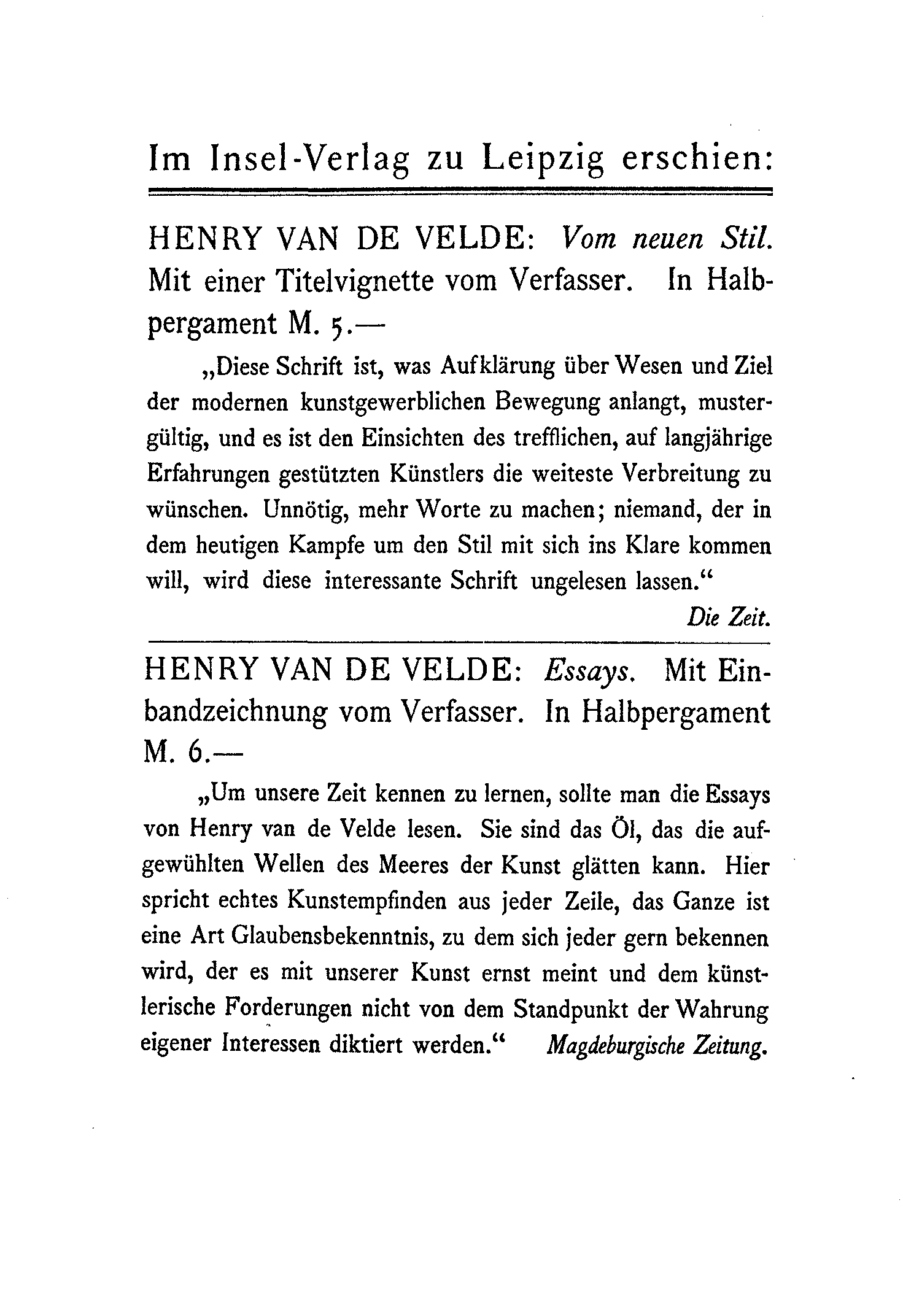 Im Insel-Verlag zu Leipzig erschien:

HENRY VAN DE VELDE: Vom neuen Stil. Mit einer Titelvignette vom Verfasser. In Halbpergament M. 5.—

„Diese Schrift ist, was Aufklärung über Wesen und Ziel der modernen kunstgewerblichen Bewegung anlangt, mustergültig, und es ist den Einsichten des trefflichen, auf langjährige Erfahrungen gestützten Künstlers die weiteste Verbreitung zu wünschen. Unnötig, mehr Worte zu machen; niemand, der in dem heutigen Kampfe um den Stil mit sich ins Klare kommen will, wird diese interessante Schrift ungelesen lassen.“

Die Zeit.

HENRY VAN DE VELDE: Essays. Mit Einbandzeichnung vom Verfasser. In Halbpergament M. 6.—

„Um unsere Zeit kennen zu lernen, sollte man die Essays von Henry van de Velde lesen. Sie sind das Öl, das die aufgewühlten Wellen des Meeres der Kunst glätten kann. Hier spricht echtes Kunstempfinden aus jeder Zeile, das Ganze ist eine Art Glaubensbekenntnis, zu dem sich jeder gern bekennen wird, der es mit unserer Kunst ernst meint und dem künstlerische Forderungen nicht von dem Standpunkt der Wahrung eigener Interessen diktiert werden.“ Magdeburgische Zeitung.